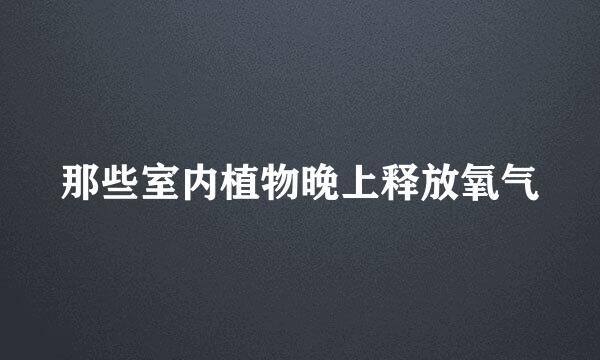 那些室内植物晚上释放氧气